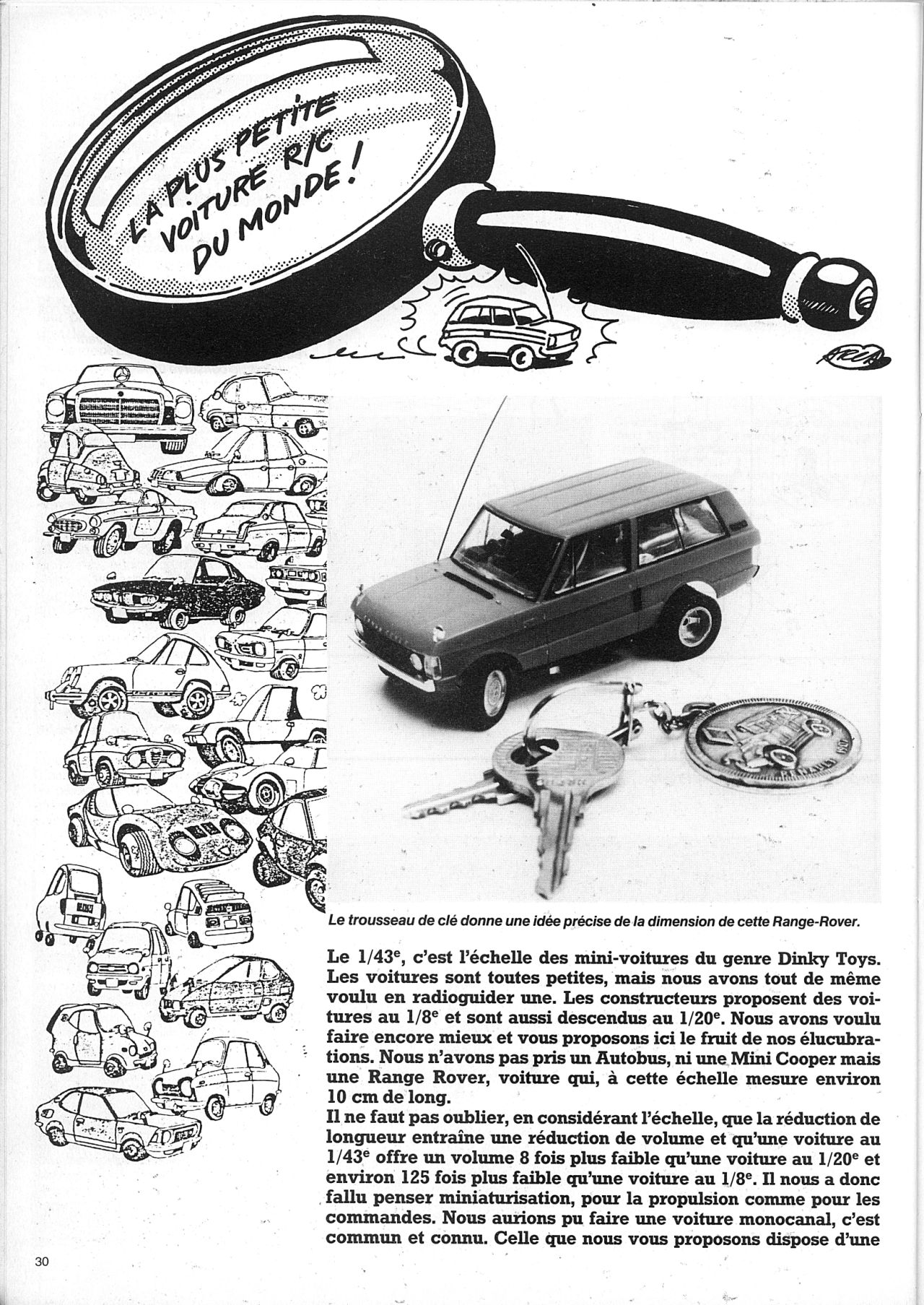 LA PLUS PETITE VOITURE R/C DU MONDE !

Le trousseau de clé donne une idée précise de la dimension de cette Range-Rover.

Le 1/43$^e$, c'est l'échelle des mini-voitures du genre Dinky Toys. Les voitures sont toutes petites, mais nous avons tout de même voulu en radioguider une. Les constructeurs proposent des voitures au 1/8$^e$ et sont aussi descendus au 1/20$^e$. Nous avons voulu faire encore mieux et vous proposons ici le fruit de nos élucubrations. Nous n'avons pas pris un Autobus, ni une Mini Cooper mais une Range Rover, voiture qui, à cette échelle mesure environ 10 cm de long.
Il ne faut pas oublier, en considérant l'échelle, que la réduction de longueur entraîne une réduction de volume et qu'une voiture au 1/43$^e$ offre un volume 8 fois plus faible qu'une voiture au 1/20$^e$ et environ 125 fois plus faible qu'une voiture au 1/8$^e$. Il nous a donc fallu penser miniaturisation, pour la propulsion comme pour les commandes. Nous aurions pu faire une voiture monocanal, c'est commun et connu. Celle que nous vous proposons dispose d'une

30